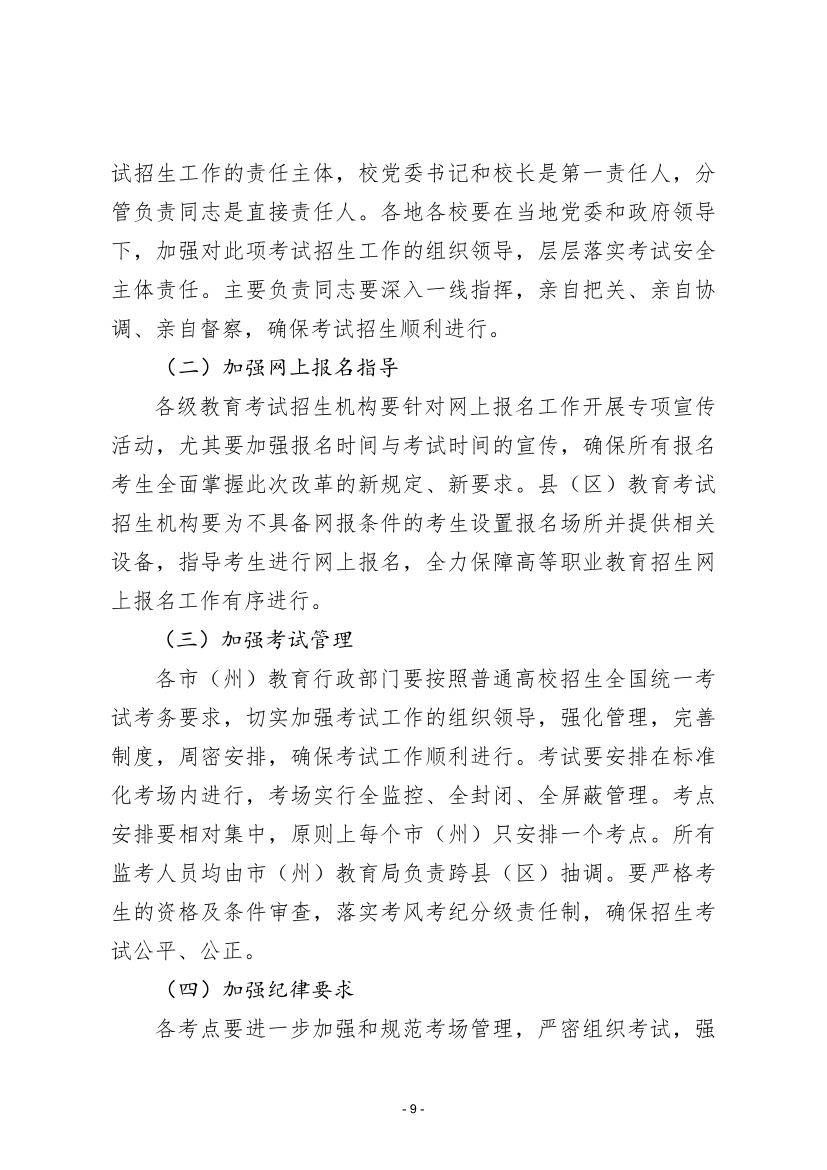 试招生工作的责任主体，校党委书记和校长是第一责任人，分管负责同志是直接责任人。各地各校要在当地党委和政府领导下，加强对此项考试招生工作的组织领导，层层落实考试安全主体责任。主要负责同志要深入一线指挥，亲自把关、亲自协调、亲自督察，确保考试招生顺利进行。

（二）加强网上报名指导

各级教育考试招生机构要针对网上报名工作开展专项宣传活动，尤其要加强报名时间与考试时间的宣传，确保所有报名考生全面掌握此次改革的新规定、新要求。县（区）教育考试招生机构要为不具备网报条件的考生设置报名场所并提供相关设备，指导考生进行网上报名，全力保障高等职业教育招生网上报名工作有序进行。

（三）加强考试管理

各市（州）教育行政部门要按照普通高校招生全国统一考试考务要求，切实加强考试工作的组织领导，强化管理，完善制度，周密安排，确保考试工作顺利进行。考试要安排在标准化考场内进行，考场实行全监控、全封闭、全屏蔽管理。考点安排要相对集中，原则上每个市（州）只安排一个考点。所有监考人员均由市（州）教育局负责跨县（区）抽调。要严格考生的资格及条件审查，落实考风考纪分级责任制，确保招生考试公平、公正。

（四）加强纪律要求

各考点要进一步加强和规范考场管理，严密组织考试，强

- 9 -